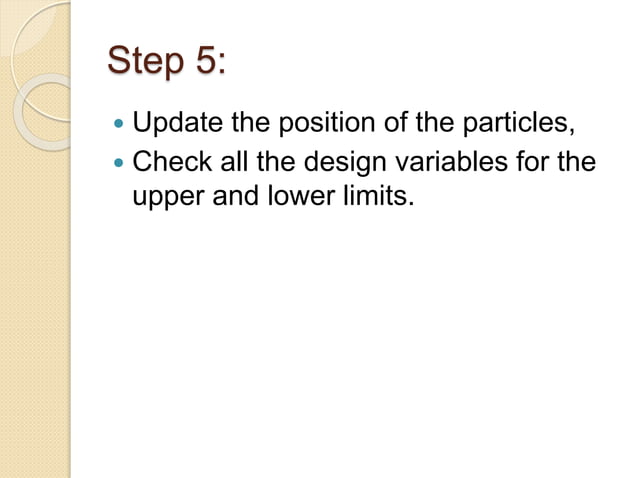 Step 5:

- Update the position of the particles,
- Check all the design variables for the upper and lower limits.